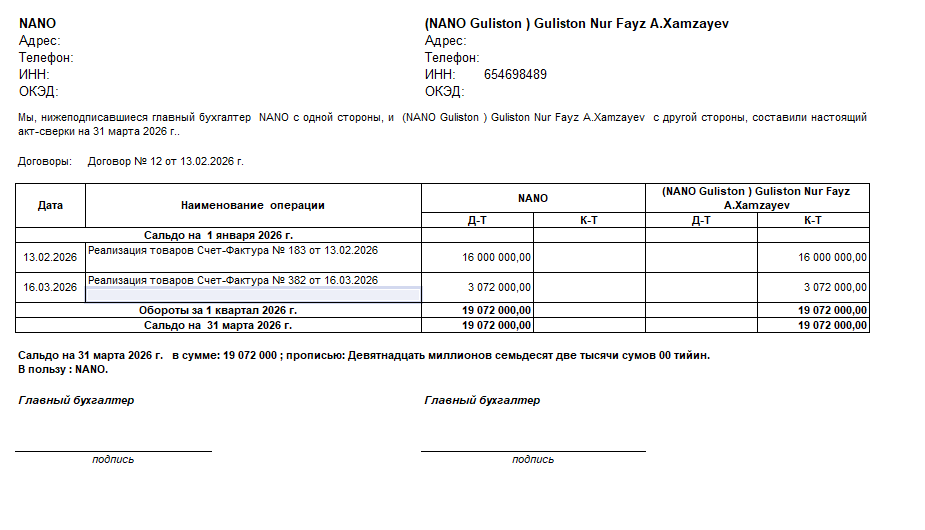 NANO
Адрес:
Телефон:
ИНН:
ОКЭД:

(NANO Guliston ) Guliston Nur Fayz A.Xamzayev
Адрес:
Телефон:
ИНН: 654698489
ОКЭД:

Мы, нижеподписавшиеся главный бухгалтер NANO с одной стороны, и (NANO Guliston ) Guliston Nur Fayz A.Xamzayev с другой стороны, составили настоящий акт-сверки на 31 марта 2026 г..

Договоры: Договор № 12 от 13.02.2026 г.

| Дата | Наименование операции | NANO Д-Т | NANO К-Т | (NANO Guliston ) Guliston Nur Fayz A.Xamzayev Д-Т | (NANO Guliston ) Guliston Nur Fayz A.Xamzayev К-Т |
|---|---|---|---|---|---|
| | Сальдо на 1 января 2026 г. | | | | |
| 13.02.2026 | Реализация товаров Счет-Фактура № 183 от 13.02.2026 | 16 000 000,00 | | | 16 000 000,00 |
| 16.03.2026 | Реализация товаров Счет-Фактура № 382 от 16.03.2026 | 3 072 000,00 | | | 3 072 000,00 |
| | Обороты за 1 квартал 2026 г. | 19 072 000,00 | | | 19 072 000,00 |
| | Сальдо на 31 марта 2026 г. | 19 072 000,00 | | | 19 072 000,00 |

Сальдо на 31 марта 2026 г. в сумме: 19 072 000 ; прописью: Девятнадцать миллионов семьдесят две тысячи сумов 00 тийин.
В пользу : NANO.

Главный бухгалтер

подпись

Главный бухгалтер

подпись